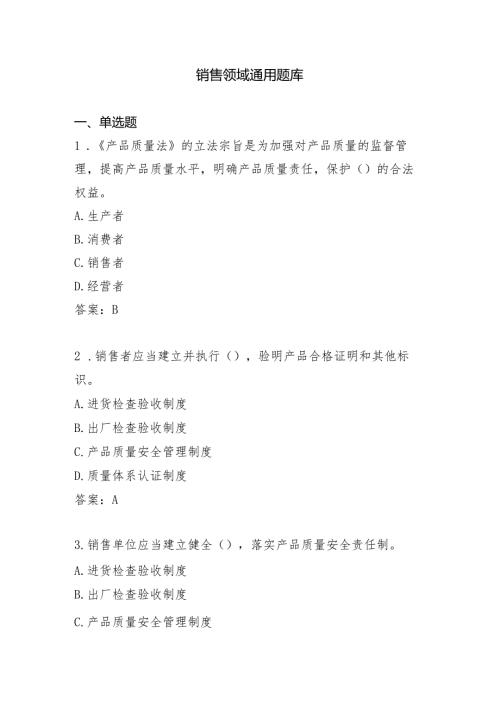 销售领域通用题库

一、单选题

1．《产品质量法》的立法宗旨是为加强对产品质量的监督管理，提高产品质量水平，明确产品质量责任，保护（）的合法权益。

A.生产者

B.消费者

C.销售者

D.经营者

答案：B

2．销售者应当建立并执行（），验明产品合格证明和其他标识。

A.进货检查验收制度

B.出厂检查验收制度

C.产品质量安全管理制度

D.质量体系认证制度

答案：A

3.销售单位应当建立健全（），落实产品质量安全责任制。

A.进货检查验收制度

B.出厂检查验收制度

C.产品质量安全管理制度